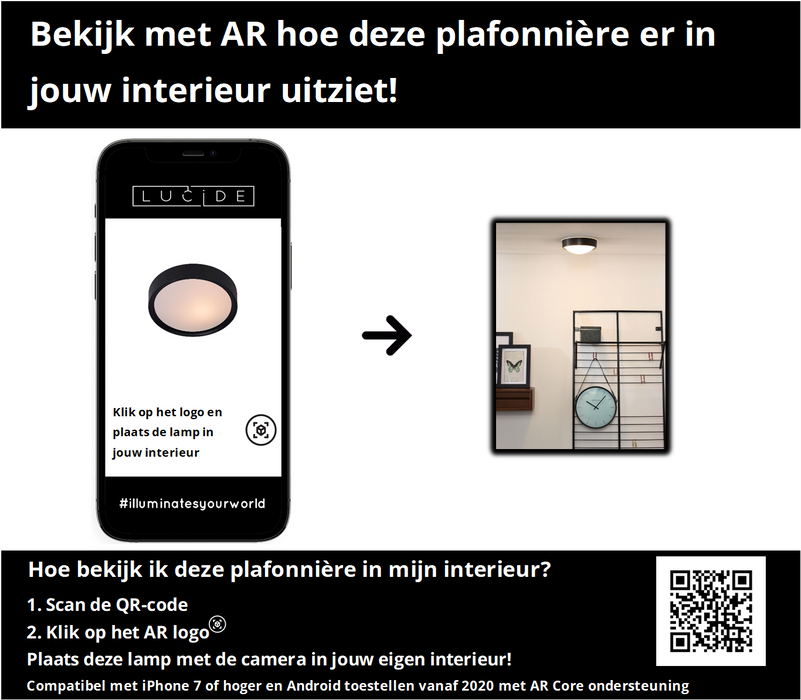 Bekijk met AR hoe deze plafonnière er in jouw interieur uitziet!

LUCIDE

Klik op het logo en plaats de lamp in jouw interieur

#illuminatesyourworld

Hoe bekijk ik deze plafonnière in mijn interieur?

1. Scan de QR-code

2. Klik op het AR logo

Plaats deze lamp met de camera in jouw eigen interieur!

Compatibel met iPhone 7 of hoger en Android toestellen vanaf 2020 met AR Core ondersteuning